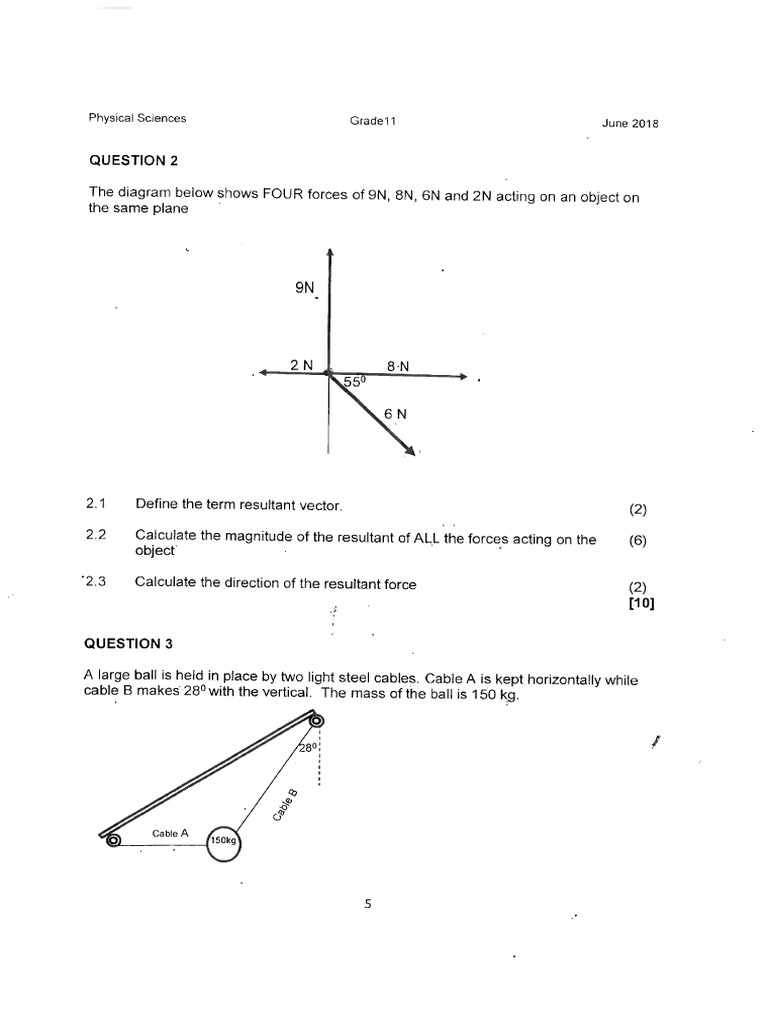 Physical Sciences Grade11 June 2018

QUESTION 2

The diagram below shows FOUR forces of 9N, 8N, 6N and 2N acting on an object on the same plane

9N

2 N

8 N

$55^0$

6 N

2.1 Define the term resultant vector. (2)

2.2 Calculate the magnitude of the resultant of ALL the forces acting on the object (6)

2.3 Calculate the direction of the resultant force (2)
[10]

QUESTION 3

A large ball is held in place by two light steel cables. Cable A is kept horizontally while cable B makes $28^0$ with the vertical. The mass of the ball is 150 kg.

$28^0$

Cable B

Cable A

150kg

5